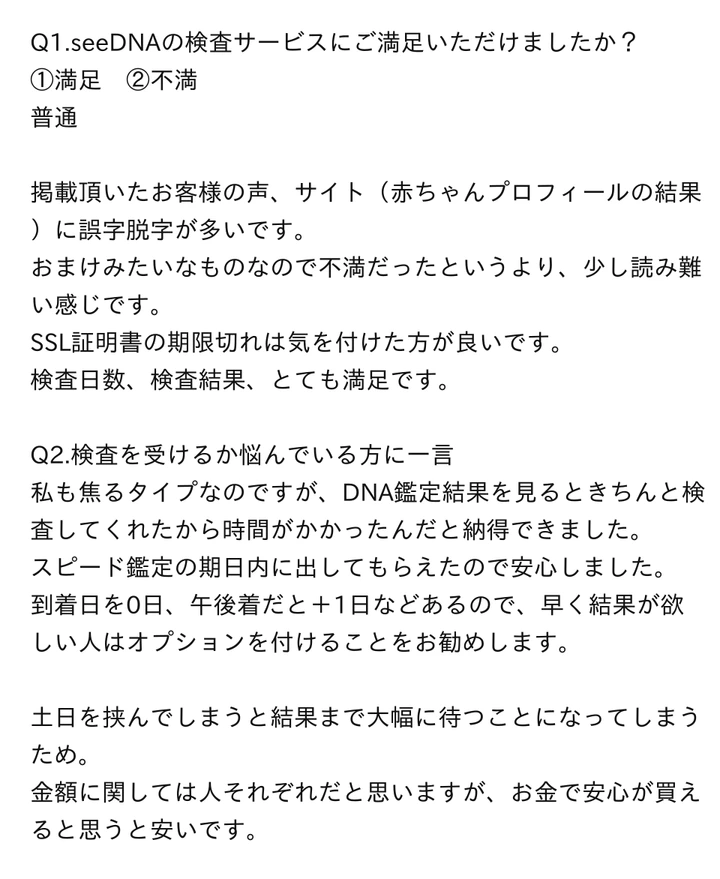 Q1.seeDNAの検査サービスにご満足いただけましたか？
①満足　②不満
普通

掲載頂いたお客様の声、サイト（赤ちゃんプロフィールの結果）に誤字脱字が多いです。
おまけみたいなものなので不満だったというより、少し読み難い感じです。
SSL証明書の期限切れは気を付けた方が良いです。
検査日数、検査結果、とても満足です。

Q2.検査を受けるか悩んでいる方に一言
私も焦るタイプなのですが、DNA鑑定結果を見るときちんと検査してくれたから時間がかかったんだと納得できました。
スピード鑑定の期日内に出してもらえたので安心しました。
到着日を0日、午後着だと＋1日などあるので、早く結果が欲しい人はオプションを付けることをお勧めします。

土日を挟んでしまうと結果まで大幅に待つことになってしまうため。
金額に関しては人それぞれだと思いますが、お金で安心が買えると思うと安いです。